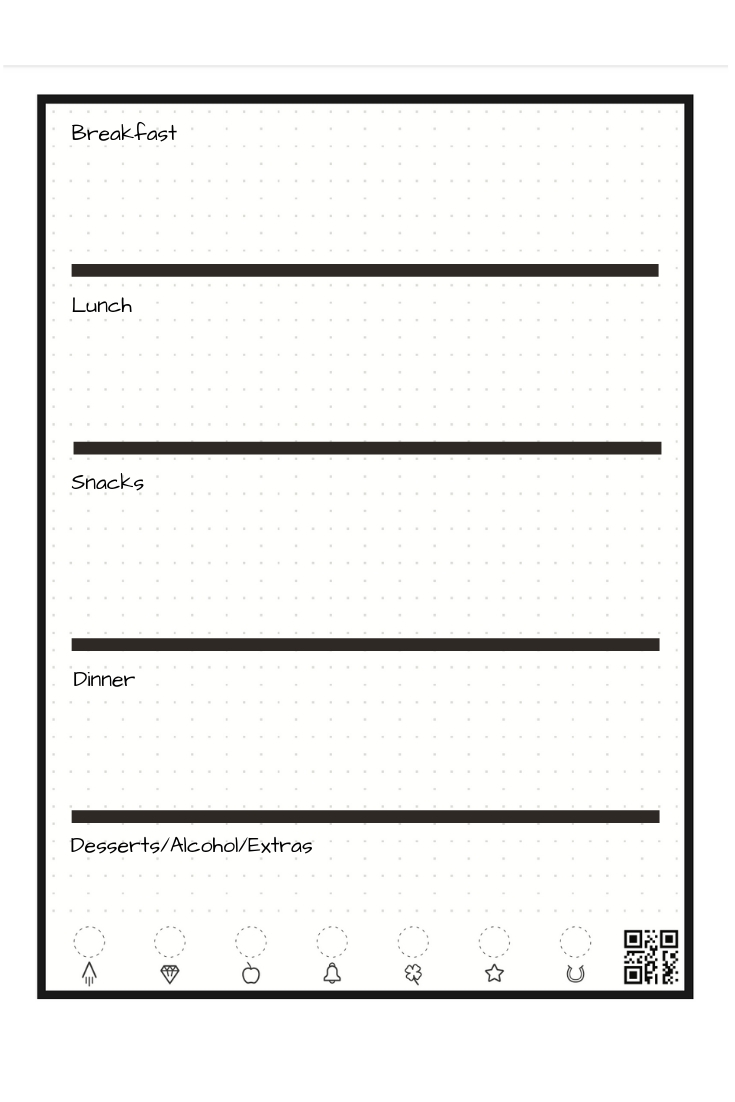 Breakfast

Lunch

Snacks

Dinner

Desserts/Alcohol/Extras